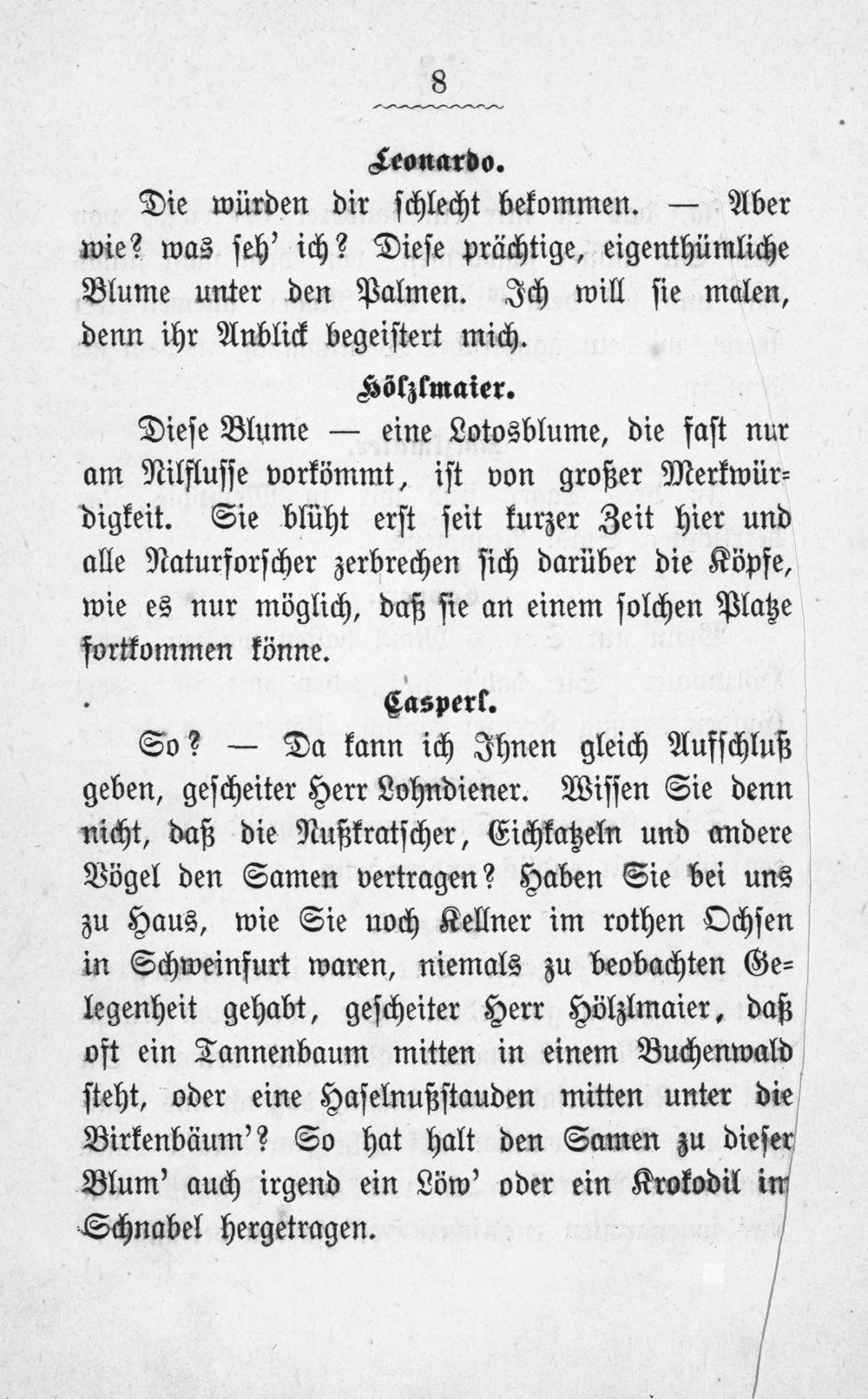 8

Leonardo.

Die würden dir schlecht bekommen. — Aber wie? was seh' ich? Diese prächtige, eigenthümliche Blume unter den Palmen. Ich will sie malen, denn ihr Anblick begeistert mich.

Hölzlmaier.

Diese Blume — eine Lotosblume, die fast nur am Nilflusse vorkömmt, ist von großer Merkwürdigkeit. Sie blüht erst seit kurzer Zeit hier und alle Naturforscher zerbrechen sich darüber die Köpfe, wie es nur möglich, daß sie an einem solchen Platze fortkommen könne.

Casperl.

So? — Da kann ich Ihnen gleich Aufschluß geben, gescheiter Herr Lohndiener. Wissen Sie denn nicht, daß die Nußkratscher, Eichkatzeln und andere Vögel den Samen vertragen? Haben Sie bei uns zu Haus, wie Sie noch Kellner im rothen Ochsen in Schweinfurt waren, niemals zu beobachten Gelegenheit gehabt, gescheiter Herr Hölzlmaier, daß oft ein Tannenbaum mitten in einem Buchenwald steht, oder eine Haselnußstauden mitten unter die Birkenbäum'? So hat halt den Samen zu dieser Blum' auch irgend ein Löw' oder ein Krokodil im Schnabel hergetragen.